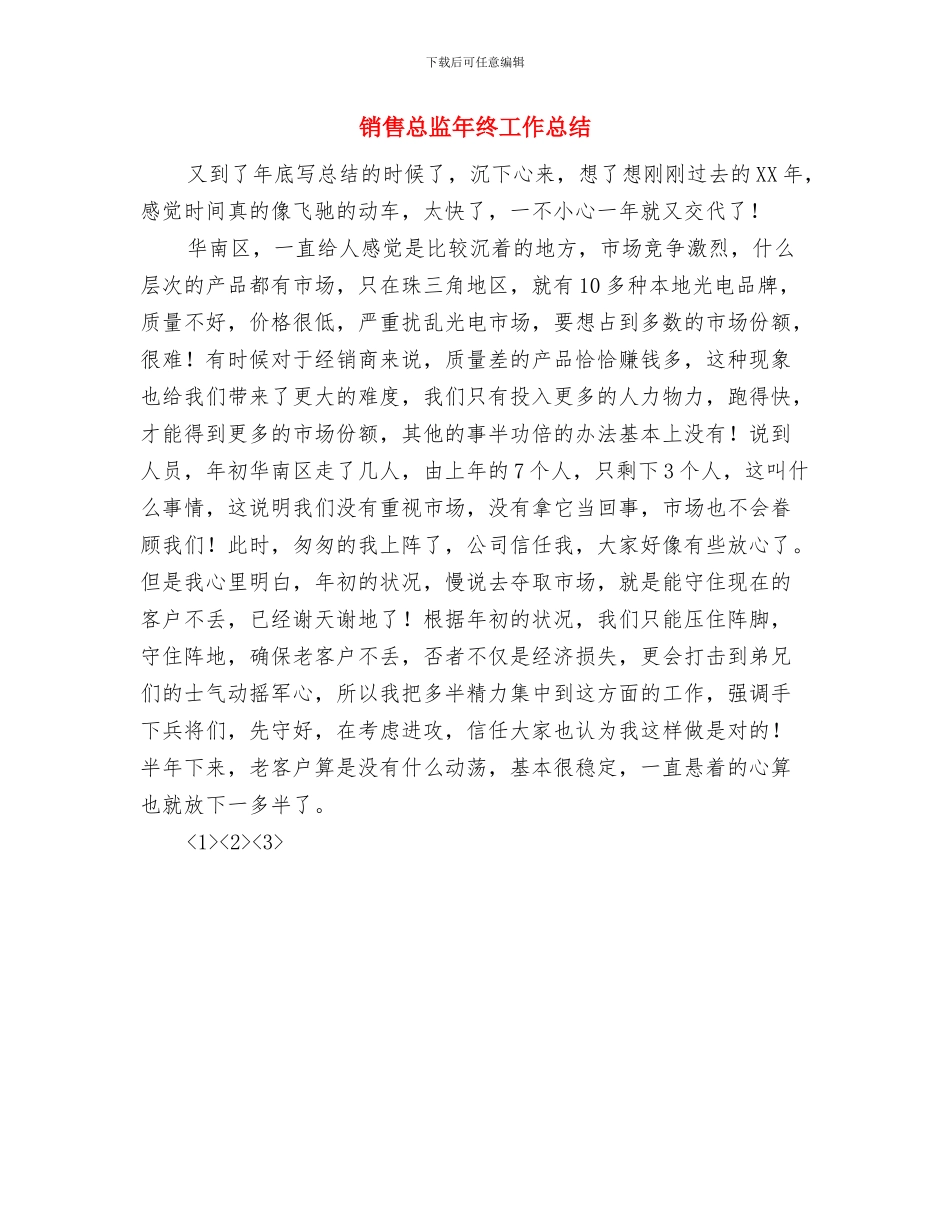 下载后可任意编辑

销售总监年终工作总结

又到了年底写总结的时候了，沉下心来，想了想刚刚过去的XX年，感觉时间真的像飞驰的动车，太快了，一不小心一年就又交代了！

华南区，一直给人感觉是比较沉着的地方，市场竞争激烈，什么层次的产品都有市场，只在珠三角地区，就有10多种本地光电品牌，质量不好，价格很低，严重扰乱光电市场，要想占到多数的市场份额，很难！有时候对于经销商来说，质量差的产品恰恰赚钱多，这种现象也给我们带来了更大的难度，我们只有投入更多的人力物力，跑得快，才能得到更多的市场份额，其他的事半功倍的办法基本上没有！说到人员，年初华南区走了几人，由上年的7个人，只剩下3个人，这叫什么事情，这说明我们没有重视市场，没有拿它当回事，市场也不会眷顾我们！此时，匆匆的我上阵了，公司信任我，大家好像有些放心了。但是我心里明白，年初的状况，慢说去夺取市场，就是能守住现在的客户不丢，已经谢天谢地了！根据年初的状况，我们只能压住阵脚，守住阵地，确保老客户不丢，否者不仅是经济损失，更会打击到弟兄们的士气动摇军心，所以我把多半精力集中到这方面的工作，强调手下兵将们，先守好，在考虑进攻，信任大家也认为我这样做是对的！半年下来，老客户算是没有什么动荡，基本很稳定，一直悬着的心算也就放下一多半了。

<1><2><3>